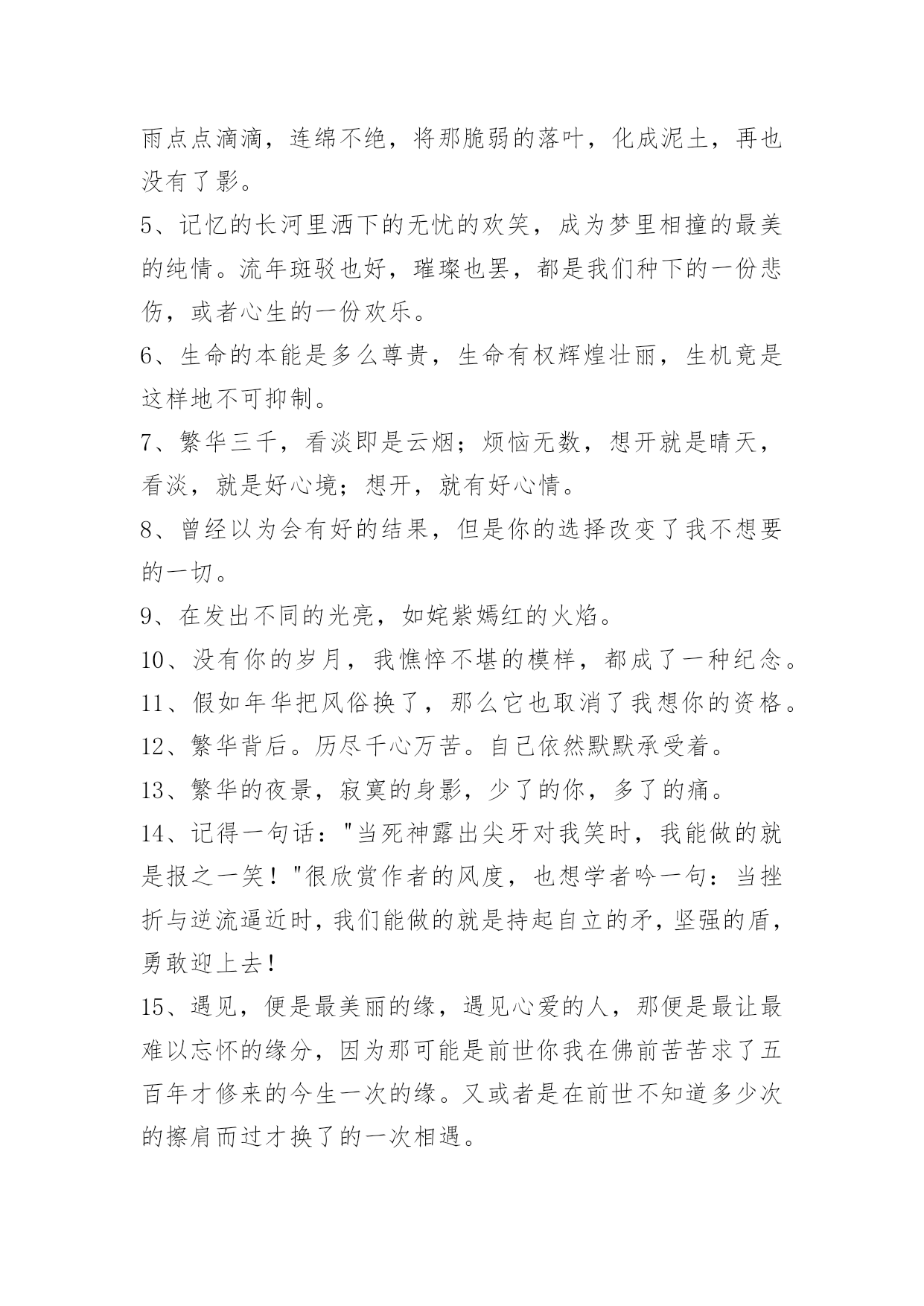 雨点点滴滴，连绵不绝，将那脆弱的落叶，化成泥土，再也没有了影。

5、记忆的长河里洒下的无忧的欢笑，成为梦里相撞的最美的纯情。流年斑驳也好，璀璨也罢，都是我们种下的一份悲伤，或者心生的一份欢乐。

6、生命的本能是多么尊贵，生命有权辉煌壮丽，生机竟是这样地不可抑制。

7、繁华三千，看淡即是云烟；烦恼无数，想开就是晴天，看淡，就是好心境；想开，就有好心情。

8、曾经以为会有好的结果，但是你的选择改变了我不想要的一切。

9、在发出不同的光亮，如姹紫嫣红的火焰。

10、没有你的岁月，我憔悴不堪的模样，都成了一种纪念。

11、假如年华把风俗换了，那么它也取消了我想你的资格。

12、繁华背后。历尽千心万苦。自己依然默默承受着。

13、繁华的夜景，寂寞的身影，少了的你，多了的痛。

14、记得一句话："当死神露出尖牙对我笑时，我能做的就是报之一笑！"很欣赏作者的风度，也想学者吟一句：当挫折与逆流逼近时，我们能做的就是持起自立的矛，坚强的盾，勇敢迎上去！

15、遇见，便是最美丽的缘，遇见心爱的人，那便是最让最难以忘怀的缘分，因为那可能是前世你我在佛前苦苦求了五百年才修来的今生一次的缘。又或者是在前世不知道多少次的擦肩而过才换了的一次相遇。